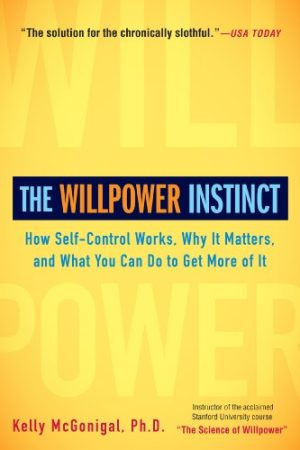 "The solution for the chronically slothful."—USA TODAY

WILL

THE WILLPOWER INSTINCT

How Self-Control Works, Why It Matters, and What You Can Do to Get More of It

POWER

Kelly McGonigal, Ph.D.

Instructor of the acclaimed Stanford University course "The Science of Willpower"